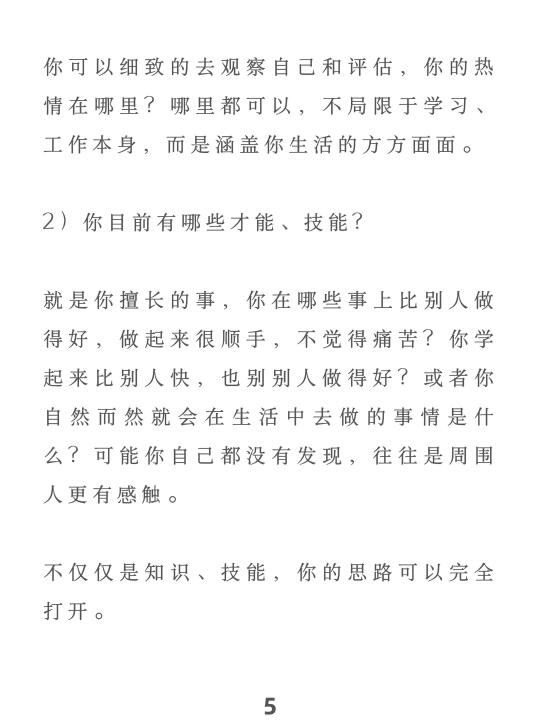 你可以细致的去观察自己和评估，你的热情在哪里？哪里都可以，不局限于学习、工作本身，而是涵盖你生活的方方面面。

2）你目前有哪些才能、技能？

就是你擅长的事，你在哪些事上比别人做得好，做起来很顺手，不觉得痛苦？你学起来比别人快，也别别人做得好？或者你自然而然就会在生活中去做的事情是什么？可能你自己都没有发现，往往是周围人更有感触。

不仅仅是知识、技能，你的思路可以完全打开。

5